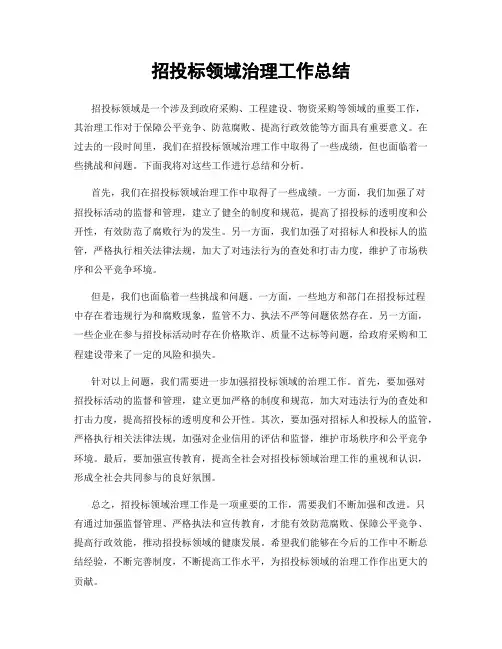 招投标领域治理工作总结

招投标领域是一个涉及到政府采购、工程建设、物资采购等领域的重要工作，其治理工作对于保障公平竞争、防范腐败、提高行政效能等方面具有重要意义。在过去的一段时间里，我们在招投标领域治理工作中取得了一些成绩，但也面临着一些挑战和问题。下面我将对这些工作进行总结和分析。

首先，我们在招投标领域治理工作中取得了一些成绩。一方面，我们加强了对招投标活动的监督和管理，建立了健全的制度和规范，提高了招投标的透明度和公开性，有效防范了腐败行为的发生。另一方面，我们加强了对招标人和投标人的监管，严格执行相关法律法规，加大了对违法行为的查处和打击力度，维护了市场秩序和公平竞争环境。

但是，我们也面临着一些挑战和问题。一方面，一些地方和部门在招投标过程中存在着违规行为和腐败现象，监管不力、执法不严等问题依然存在。另一方面，一些企业在参与招投标活动时存在价格欺诈、质量不达标等问题，给政府采购和工程建设带来了一定的风险和损失。

针对以上问题，我们需要进一步加强招投标领域的治理工作。首先，要加强对招投标活动的监督和管理，建立更加严格的制度和规范，加大对违法行为的查处和打击力度，提高招投标的透明度和公开性。其次，要加强对招标人和投标人的监管，严格执行相关法律法规，加强对企业信用的评估和监督，维护市场秩序和公平竞争环境。最后，要加强宣传教育，提高全社会对招投标领域治理工作的重视和认识，形成全社会共同参与的良好氛围。

总之，招投标领域治理工作是一项重要的工作，需要我们不断加强和改进。只有通过加强监督管理、严格执法和宣传教育，才能有效防范腐败、保障公平竞争、提高行政效能，推动招投标领域的健康发展。希望我们能够在今后的工作中不断总结经验，不断完善制度，不断提高工作水平，为招投标领域的治理工作作出更大的贡献。